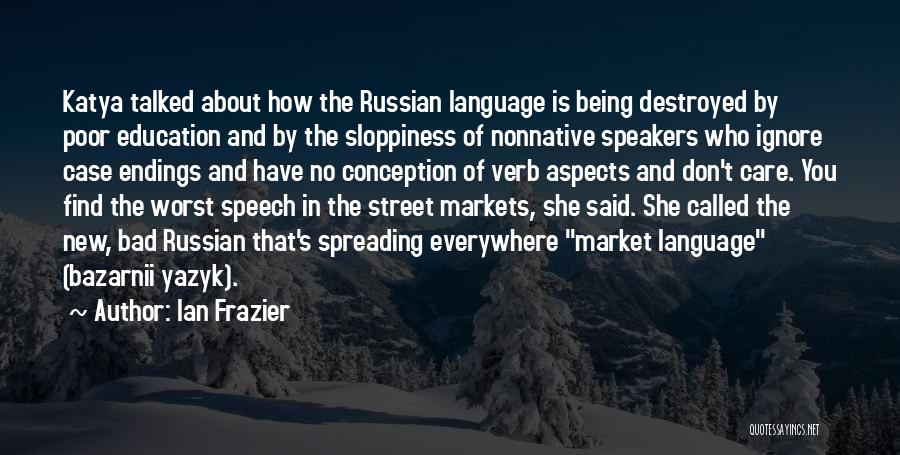 Katya talked about how the Russian language is being destroyed by poor education and by the sloppiness of nonnative speakers who ignore case endings and have no conception of verb aspects and don't care. You find the worst speech in the street markets, she said. She called the new, bad Russian that's spreading everywhere "market language" (bazarnii yazyk).

~ Author: Ian Frazier

QUOTESSAYINGS.NET